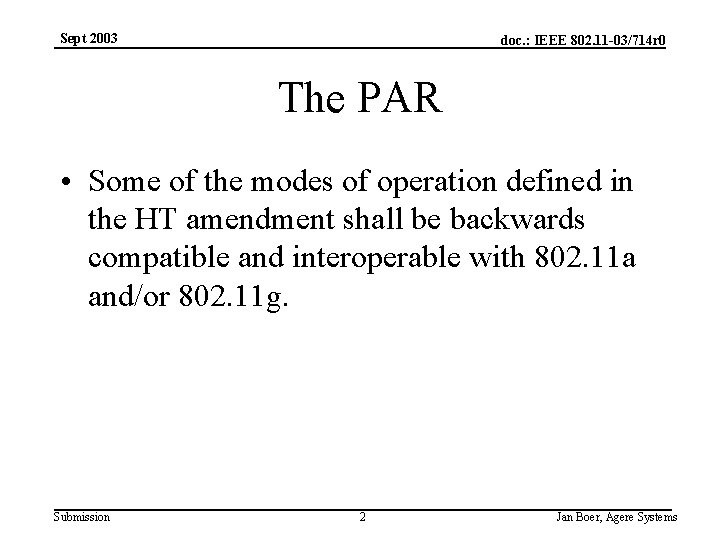 Sept 2003

doc.: IEEE 802.11-03/714r0

The PAR

• Some of the modes of operation defined in the HT amendment shall be backwards compatible and interoperable with 802.11a and/or 802.11g.

Submission

2

Jan Boer, Agere Systems